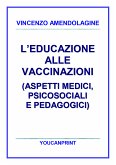 VINCENZO AMENDOLAGINE

L'EDUCAZIONE ALLE VACCINAZIONI (ASPETTI MEDICI, PSICOSOCIALI E PEDAGOGICI)

YOUCANPRINT